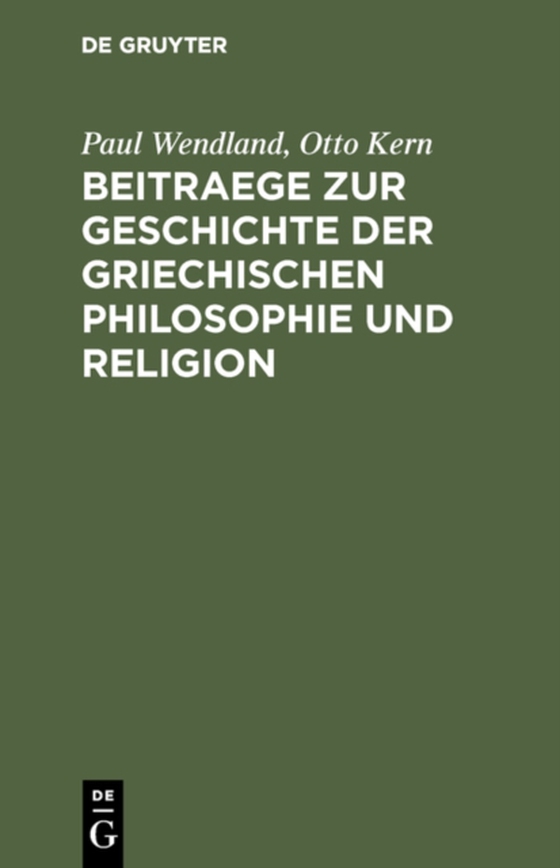 DE GRUYTER

Paul Wendland, Otto Kern

BEITRAEGE ZUR GESCHICHTE DER GRIECHISCHEN PHILOSOPHIE UND RELIGION

DE
G